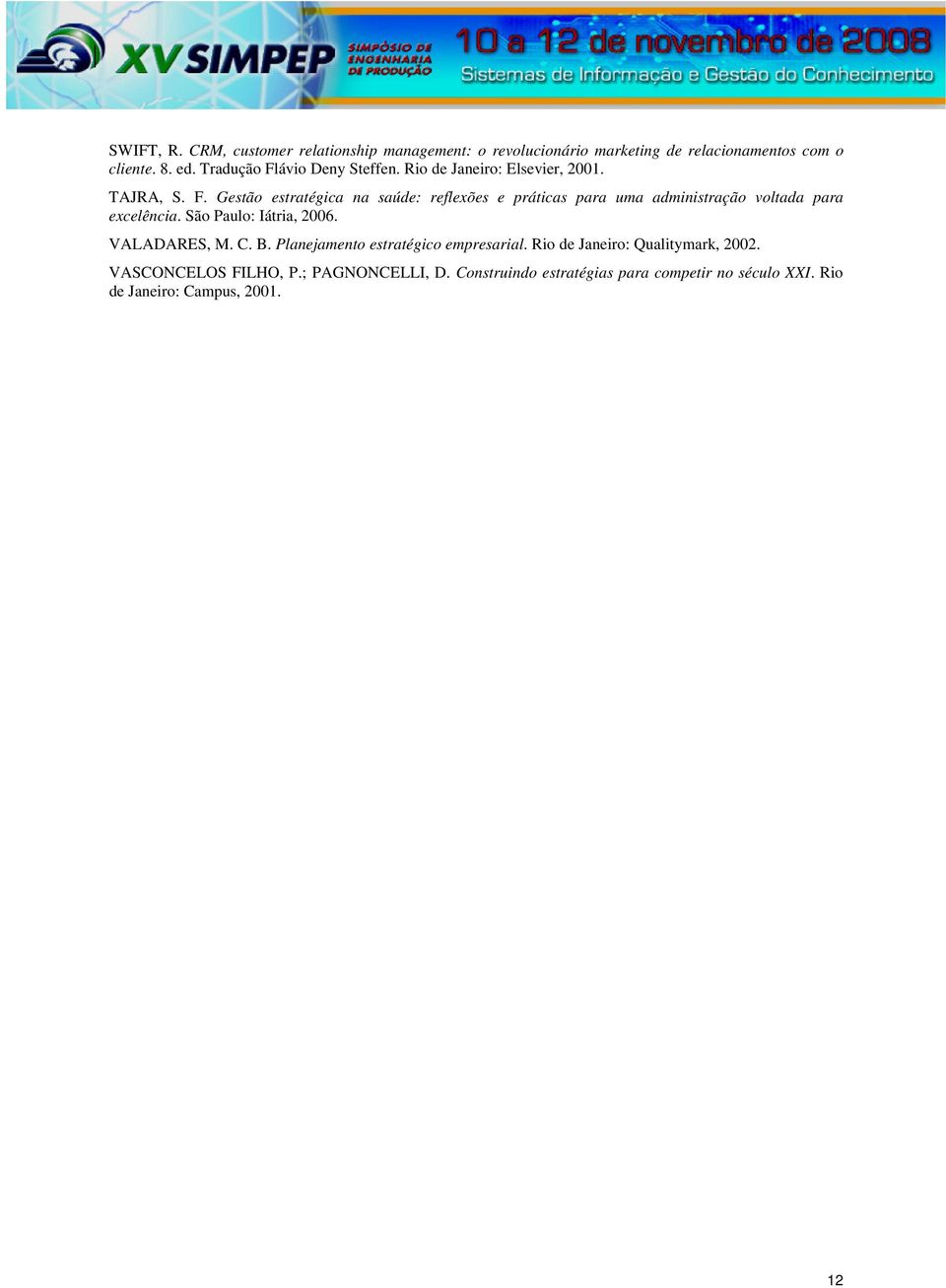 XV SIMPEP SIMPÓSIO DE ENGENHARIA DE PRODUÇÃO 10 a 12 de novembro de 2008 Sistemas de Informação e Gestão do Conhecimento

SWIFT, R. CRM, customer relationship management: o revolucionário marketing de relacionamentos com o cliente. 8. ed. Tradução Flávio Deny Steffen. Rio de Janeiro: Elsevier, 2001.

TAJRA, S. F. Gestão estratégica na saúde: reflexões e práticas para uma administração voltada para excelência. São Paulo: Iátria, 2006.

VALADARES, M. C. B. Planejamento estratégico empresarial. Rio de Janeiro: Qualitymark, 2002.

VASCONCELOS FILHO, P.; PAGNONCELLI, D. Construindo estratégias para competir no século XXI. Rio de Janeiro: Campus, 2001.

12